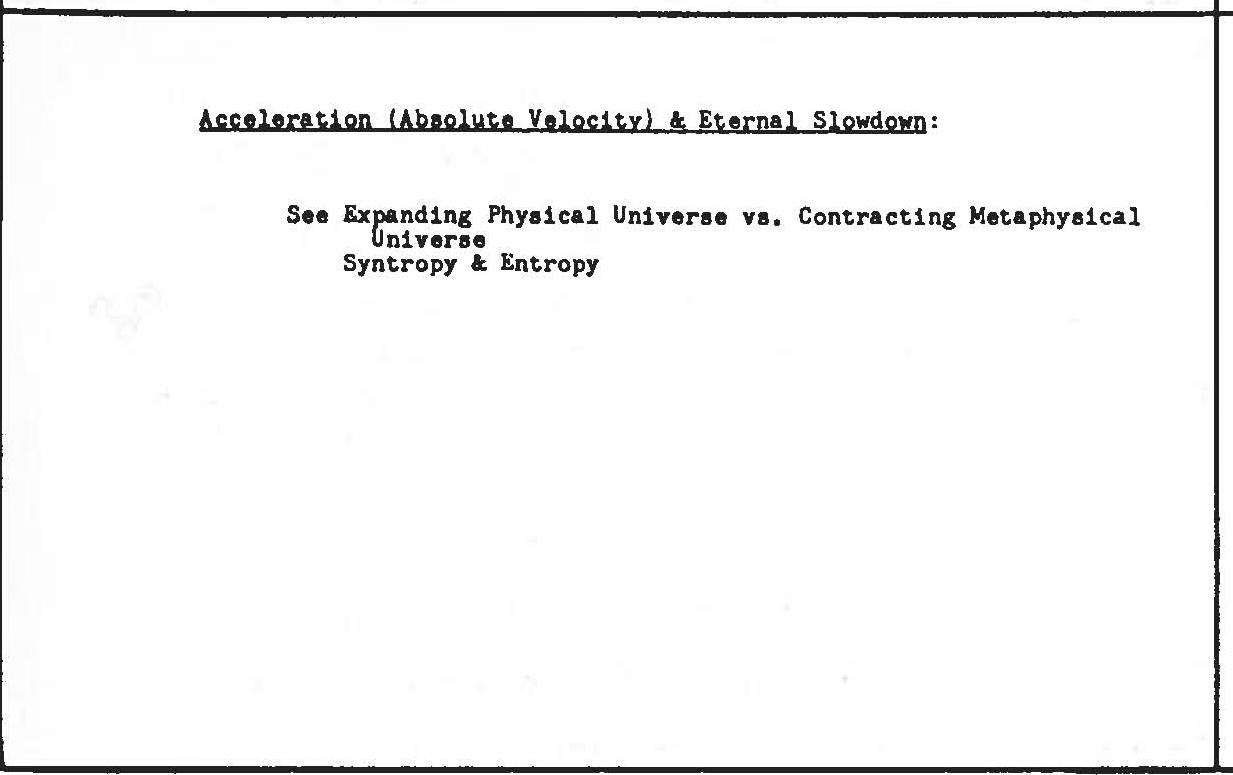 Acceleration (Absolute Velocity) & Eternal Slowdown:

See Expanding Physical Universe vs. Contracting Metaphysical Universe
Syntropy & Entropy